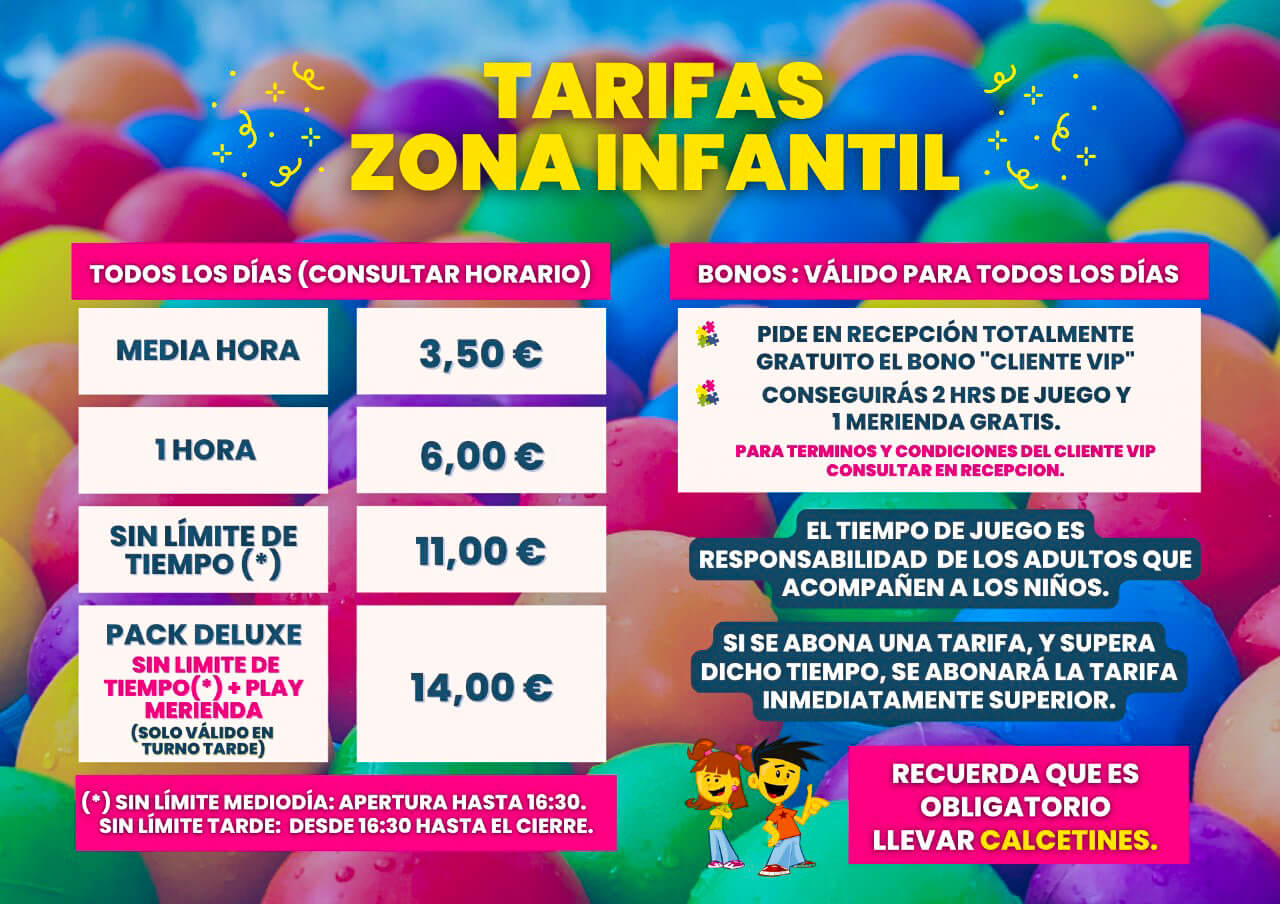 TARIFAS
ZONA INFANTIL

TODOS LOS DÍAS (CONSULTAR HORARIO)

| MEDIA HORA | 3,50 € |
|---|---|
| 1 HORA | 6,00 € |
| SIN LÍMITE DE TIEMPO (*) | 11,00 € |
| PACK DELUXE SIN LIMITE DE TIEMPO(*) + PLAY MERIENDA (SOLO VÁLIDO EN TURNO TARDE) | 14,00 € |

(*) SIN LÍMITE MEDIODÍA: APERTURA HASTA 16:30.
SIN LÍMITE TARDE: DESDE 16:30 HASTA EL CIERRE.

BONOS : VÁLIDO PARA TODOS LOS DÍAS

PIDE EN RECEPCIÓN TOTALMENTE GRATUITO EL BONO "CLIENTE VIP"

CONSEGUIRÁS 2 HRS DE JUEGO Y 1 MERIENDA GRATIS.

PARA TERMINOS Y CONDICIONES DEL CLIENTE VIP CONSULTAR EN RECEPCION.

EL TIEMPO DE JUEGO ES RESPONSABILIDAD DE LOS ADULTOS QUE ACOMPAÑEN A LOS NIÑOS.

SI SE ABONA UNA TARIFA, Y SUPERA DICHO TIEMPO, SE ABONARÁ LA TARIFA INMEDIATAMENTE SUPERIOR.

RECUERDA QUE ES OBLIGATORIO LLEVAR CALCETINES.